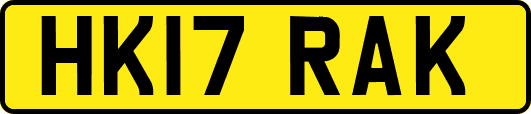 HK17 RAK